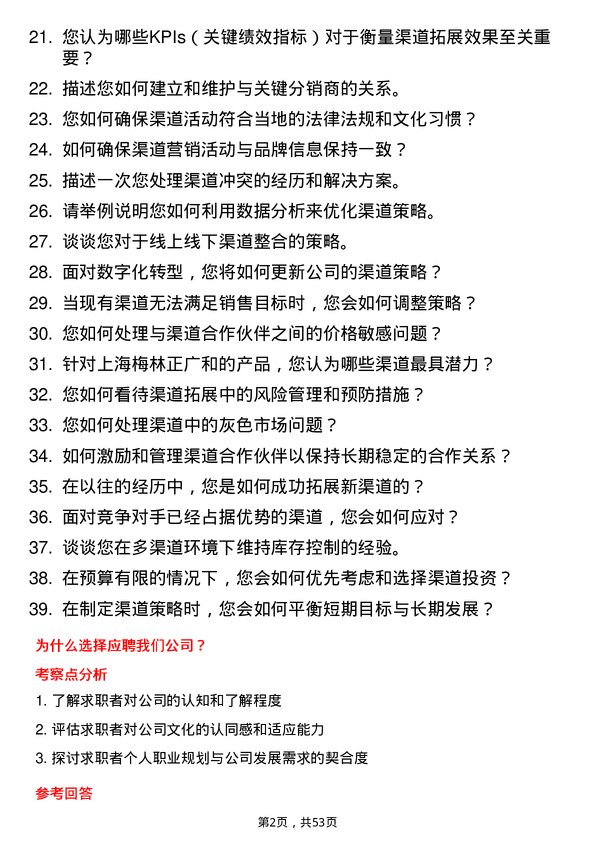 21. 您认为哪些KPIs（关键绩效指标）对于衡量渠道拓展效果至关重要？

22. 描述您如何建立和维护与关键分销商的关系。

23. 您如何确保渠道活动符合当地的法律法规和文化习惯？

24. 如何确保渠道营销活动与品牌信息保持一致？

25. 描述一次您处理渠道冲突的经历和解决方案。

26. 请举例说明您如何利用数据分析来优化渠道策略。

27. 谈谈您对于线上线下渠道整合的策略。

28. 面对数字化转型，您将如何更新公司的渠道策略？

29. 当现有渠道无法满足销售目标时，您会如何调整策略？

30. 您如何处理与渠道合作伙伴之间的价格敏感问题？

31. 针对上海梅林正广和的产品，您认为哪些渠道最具潜力？

32. 您如何看待渠道拓展中的风险管理和预防措施？

33. 您如何处理渠道中的灰色市场问题？

34. 如何激励和管理渠道合作伙伴以保持长期稳定的合作关系？

35. 在以往的经历中，您是如何成功拓展新渠道的？

36. 面对竞争对手已经占据优势的渠道，您会如何应对？

37. 谈谈您在多渠道环境下维持库存控制的经验。

38. 在预算有限的情况下，您会如何优先考虑和选择渠道投资？

39. 在制定渠道策略时，您会如何平衡短期目标与长期发展？

为什么选择应聘我们公司？

考察点分析

1. 了解求职者对公司的认知和了解程度

2. 评估求职者对公司文化的认同感和适应能力

3. 探讨求职者个人职业规划与公司发展需求的契合度

参考回答

第2页，共53页